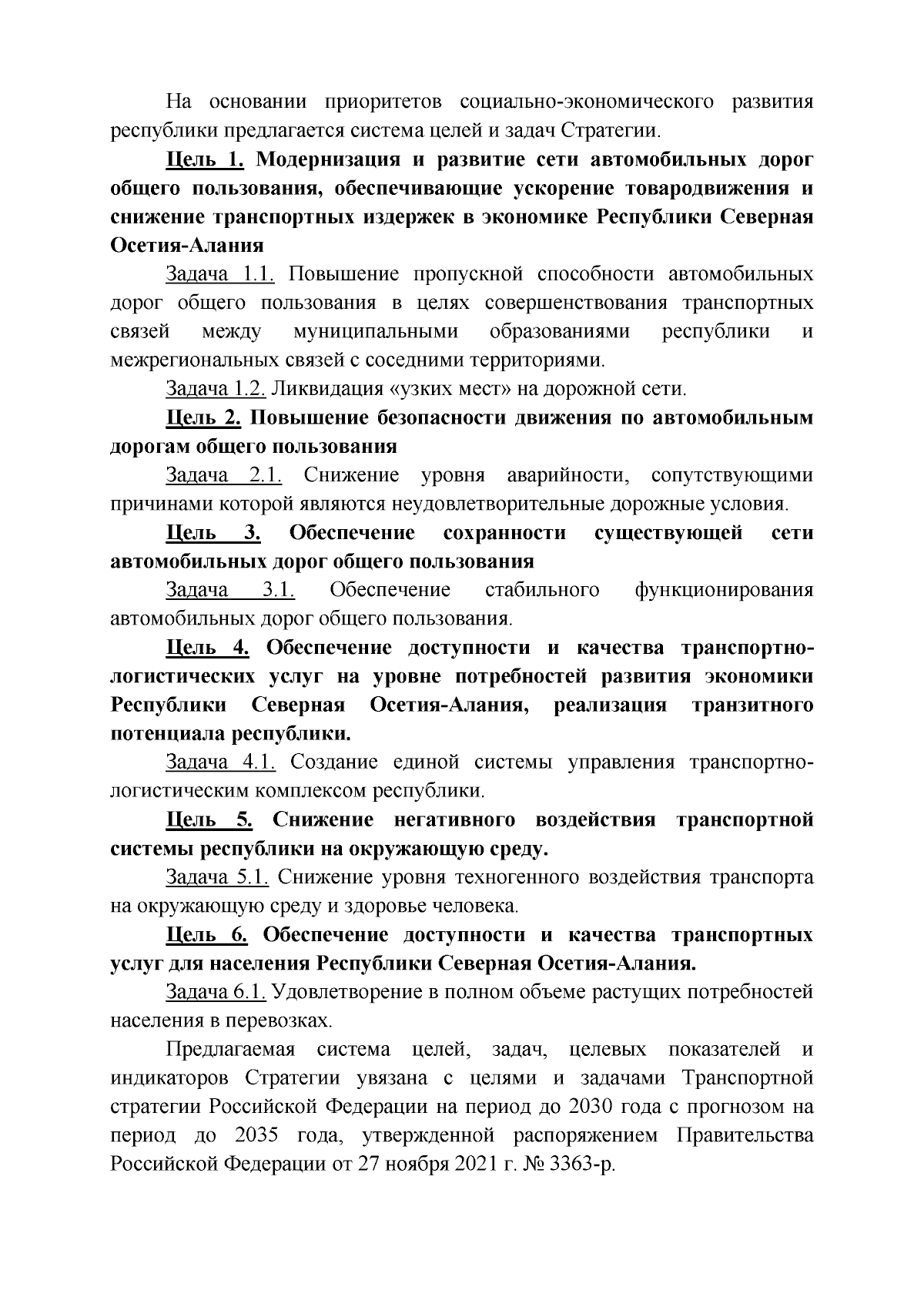 На основании приоритетов социально-экономического развития республики предлагается система целей и задач Стратегии.

Цель 1. Модернизация и развитие сети автомобильных дорог общего пользования, обеспечивающие ускорение товародвижения и снижение транспортных издержек в экономике Республики Северная Осетия-Алания

Задача 1.1. Повышение пропускной способности автомобильных дорог общего пользования в целях совершенствования транспортных связей между муниципальными образованиями республики и межрегиональных связей с соседними территориями.

Задача 1.2. Ликвидация «узких мест» на дорожной сети.

Цель 2. Повышение безопасности движения по автомобильным дорогам общего пользования

Задача 2.1. Снижение уровня аварийности, сопутствующими причинами которой являются неудовлетворительные дорожные условия.

Цель 3. Обеспечение сохранности существующей сети автомобильных дорог общего пользования

Задача 3.1. Обеспечение стабильного функционирования автомобильных дорог общего пользования.

Цель 4. Обеспечение доступности и качества транспортно-логистических услуг на уровне потребностей развития экономики Республики Северная Осетия-Алания, реализация транзитного потенциала республики.

Задача 4.1. Создание единой системы управления транспортно-логистическим комплексом республики.

Цель 5. Снижение негативного воздействия транспортной системы республики на окружающую среду.

Задача 5.1. Снижение уровня техногенного воздействия транспорта на окружающую среду и здоровье человека.

Цель 6. Обеспечение доступности и качества транспортных услуг для населения Республики Северная Осетия-Алания.

Задача 6.1. Удовлетворение в полном объеме растущих потребностей населения в перевозках.

Предлагаемая система целей, задач, целевых показателей и индикаторов Стратегии увязана с целями и задачами Транспортной стратегии Российской Федерации на период до 2030 года с прогнозом на период до 2035 года, утвержденной распоряжением Правительства Российской Федерации от 27 ноября 2021 г. № 3363-р.